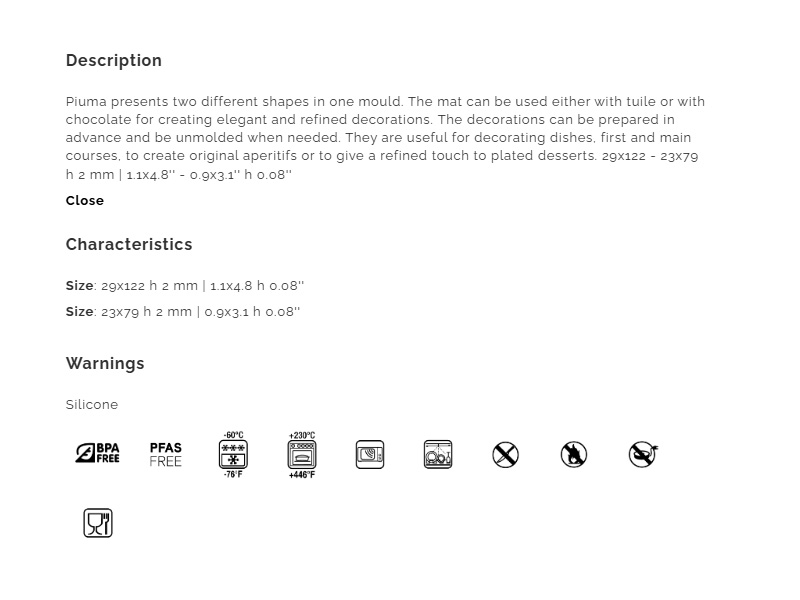 Description

Piuma presents two different shapes in one mould. The mat can be used either with tuile or with chocolate for creating elegant and refined decorations. The decorations can be prepared in advance and be unmolded when needed. They are useful for decorating dishes, first and main courses, to create original aperitifs or to give a refined touch to plated desserts. 29x122 - 23x79 h 2 mm | 1.1x4.8'' - 0.9x3.1'' h 0.08''

Close

Characteristics

Size: 29x122 h 2 mm | 1.1x4.8 h 0.08''

Size: 23x79 h 2 mm | 0.9x3.1 h 0.08''

Warnings

Silicone

BPA FREE

PFAS FREE

-60°C
-76°F

+230°C
+446°F